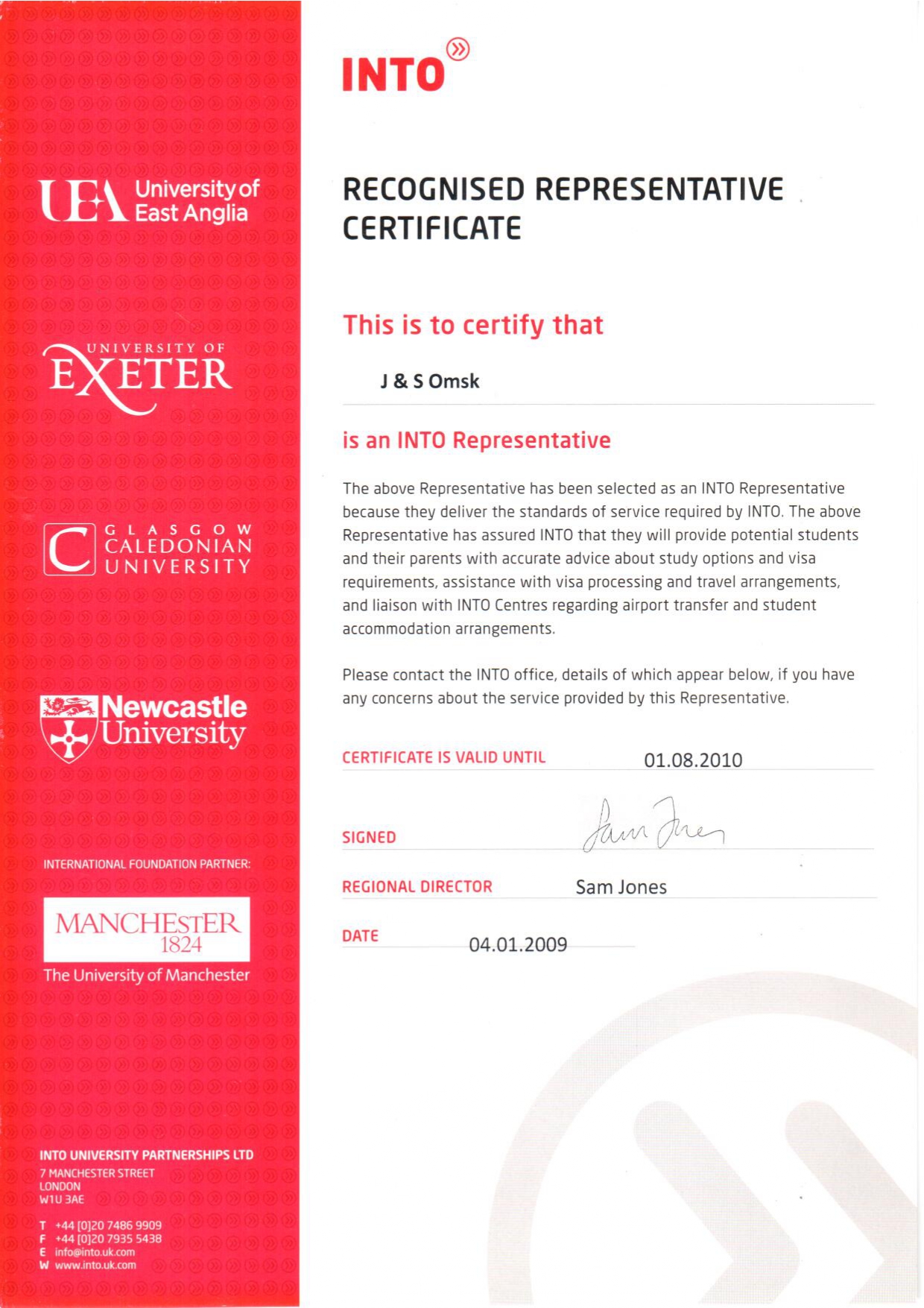 UEA University of East Anglia

UNIVERSITY OF EXETER

GLASGOW CALEDONIAN UNIVERSITY

Newcastle University

INTERNATIONAL FOUNDATION PARTNER:

MANCHESTER 1824

The University of Manchester

INTO UNIVERSITY PARTNERSHIPS LTD
7 MANCHESTER STREET
LONDON
W1U 3AE

T +44 [0]20 7486 9909
F +44 [0]20 7935 5438
E info@into.uk.com
W www.into.uk.com

INTO

RECOGNISED REPRESENTATIVE CERTIFICATE

This is to certify that

J & S Omsk

is an INTO Representative

The above Representative has been selected as an INTO Representative because they deliver the standards of service required by INTO. The above Representative has assured INTO that they will provide potential students and their parents with accurate advice about study options and visa requirements, assistance with visa processing and travel arrangements, and liaison with INTO Centres regarding airport transfer and student accommodation arrangements.

Please contact the INTO office, details of which appear below, if you have any concerns about the service provided by this Representative.

CERTIFICATE IS VALID UNTIL 01.08.2010

SIGNED Sam Jones

REGIONAL DIRECTOR Sam Jones

DATE 04.01.2009